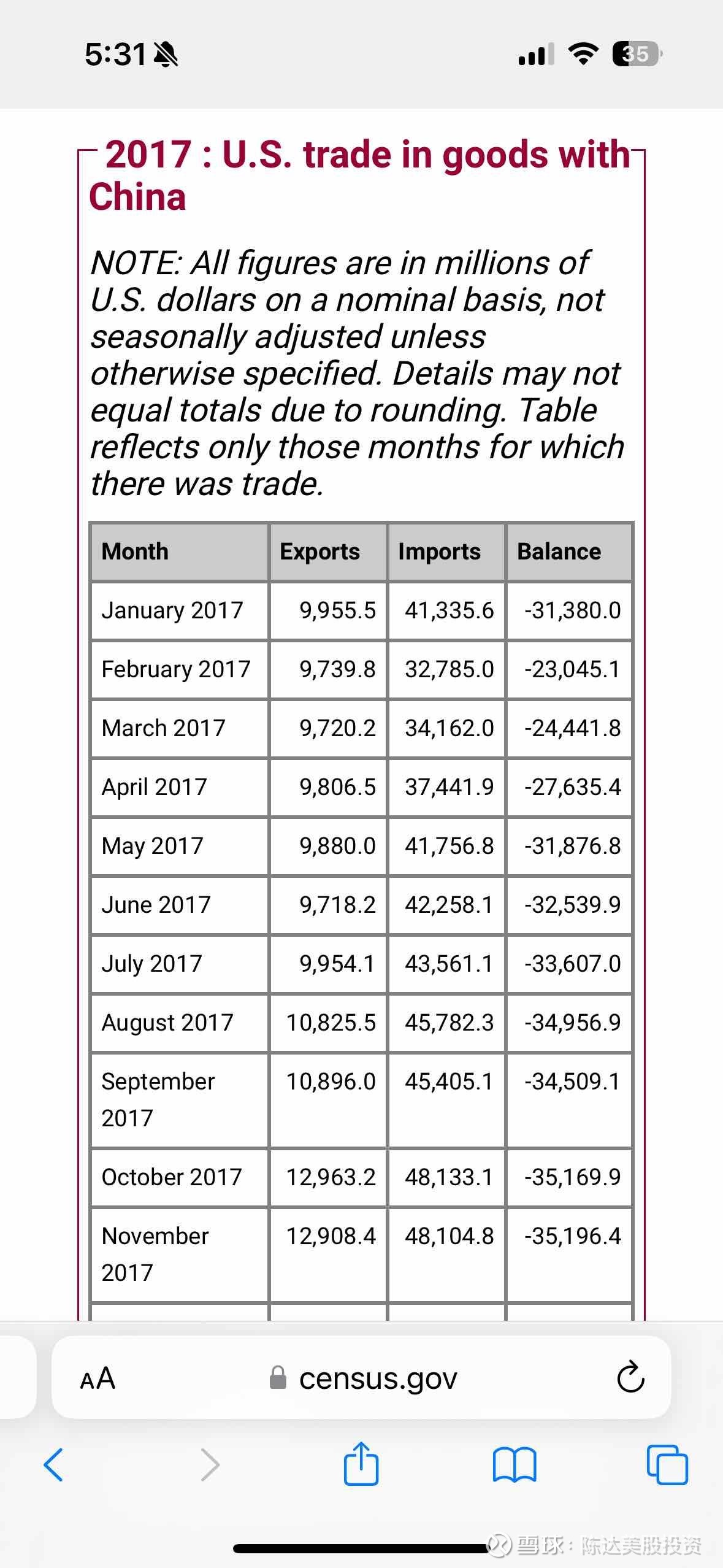 5:31

35

2017 : U.S. trade in goods with China

NOTE: All figures are in millions of U.S. dollars on a nominal basis, not seasonally adjusted unless otherwise specified. Details may not equal totals due to rounding. Table reflects only those months for which there was trade.

| Month | Exports | Imports | Balance |
|---|---|---|---|
| January 2017 | 9,955.5 | 41,335.6 | -31,380.0 |
| February 2017 | 9,739.8 | 32,785.0 | -23,045.1 |
| March 2017 | 9,720.2 | 34,162.0 | -24,441.8 |
| April 2017 | 9,806.5 | 37,441.9 | -27,635.4 |
| May 2017 | 9,880.0 | 41,756.8 | -31,876.8 |
| June 2017 | 9,718.2 | 42,258.1 | -32,539.9 |
| July 2017 | 9,954.1 | 43,561.1 | -33,607.0 |
| August 2017 | 10,825.5 | 45,782.3 | -34,956.9 |
| September 2017 | 10,896.0 | 45,405.1 | -34,509.1 |
| October 2017 | 12,963.2 | 48,133.1 | -35,169.9 |
| November 2017 | 12,908.4 | 48,104.8 | -35,196.4 |

AA census.gov

雪球：陈达美股投资